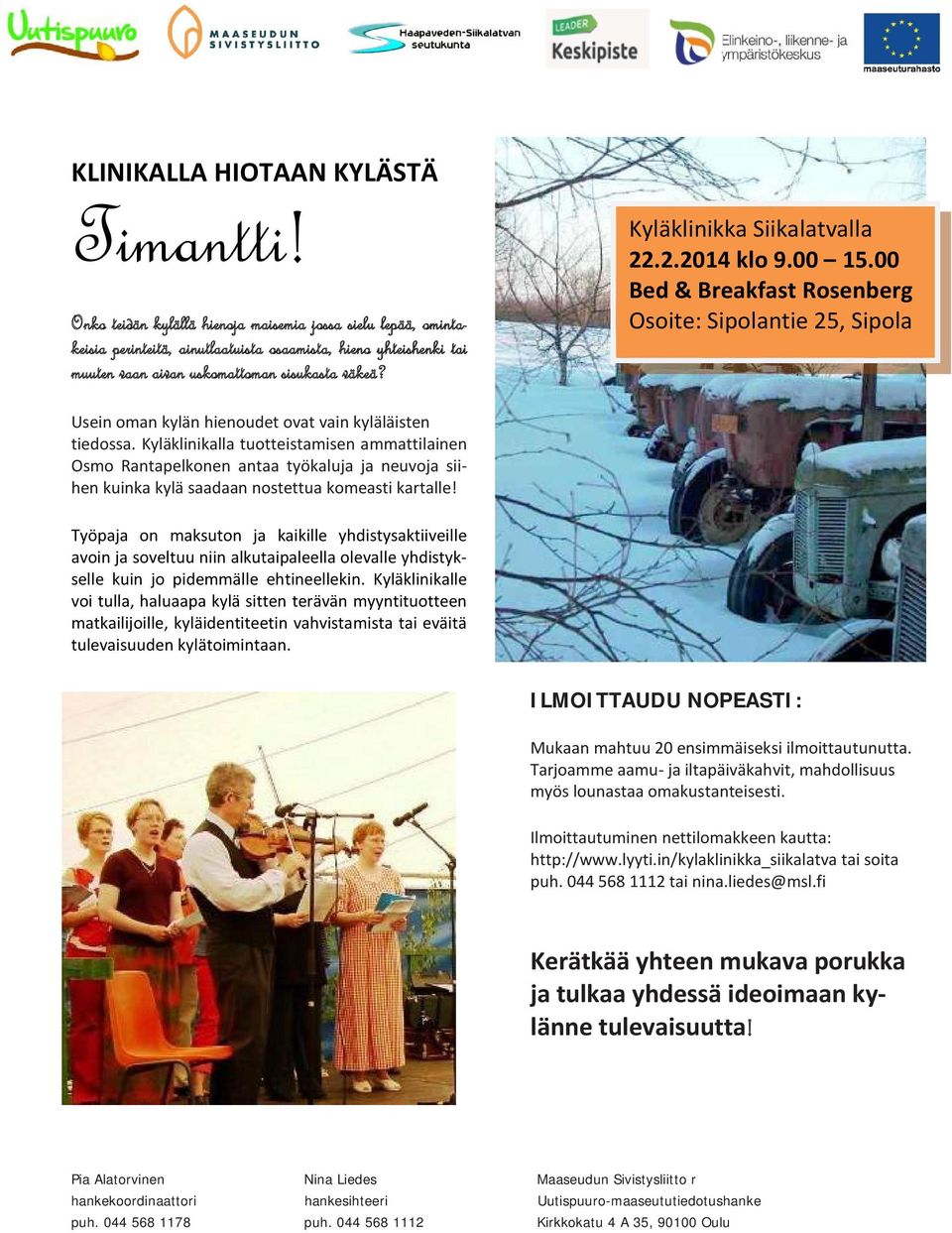 Uutispuuro

MAASEUDUN SIVISTYSLIITTO

Haapaveden-Siikalatvan seutukunta

LEADER Keskipiste

Elinkeino-, liikenne- ja ympäristökeskus

maaseuturahasto

KLINIKALLA HIOTAAN KYLÄSTÄ

Timantti!

Onko teidän kylällä hienoja maisemia jossa sielu lepää, omintakeisia perinteitä, ainutlaatuista osaamista, hieno yhteishenki tai muuten vaan aivan uskomattoman sisukasta väkeä?

Kyläklinikka Siikalatvalla
22.2.2014 klo 9.00 – 15.00
Bed & Breakfast Rosenberg
Osoite: Sipolantie 25, Sipola

Usein oman kylän hienoudet ovat vain kyläläisten tiedossa. Kyläklinikalla tuotteistamisen ammattilainen Osmo Rantapelkonen antaa työkaluja ja neuvoja siihen kuinka kylä saadaan nostettua komeasti kartalle!

Työpaja on maksuton ja kaikille yhdistysaktiiveille avoin ja soveltuu niin alkutaipaleella olevalle yhdistykselle kuin jo pidemmälle ehtineellekin. Kyläklinikalle voi tulla, haluaapa kylä sitten terävän myyntituotteen matkailijoille, kyläidentiteetin vahvistamista tai eväitä tulevaisuuden kylätoimintaan.

ILMOITTAUDU NOPEASTI:

Mukaan mahtuu 20 ensimmäiseksi ilmoittautunutta. Tarjoamme aamu- ja iltapäiväkahvit, mahdollisuus myös lounastaa omakustanteisesti.

Ilmoittautuminen nettilomakkeen kautta: http://www.lyyti.in/kylaklinikka_siikalatva tai soita puh. 044 568 1112 tai nina.liedes@msl.fi

Kerätkää yhteen mukava porukka ja tulkaa yhdessä ideoimaan kylänne tulevaisuutta!

Pia Alatorvinen
hankekoordinaattori
puh. 044 568 1178

Nina Liedes
hankesihteeri
puh. 044 568 1112

Maaseudun Sivistysliitto r
Uutispuuro-maaseututiedotushanke
Kirkkokatu 4 A 35, 90100 Oulu